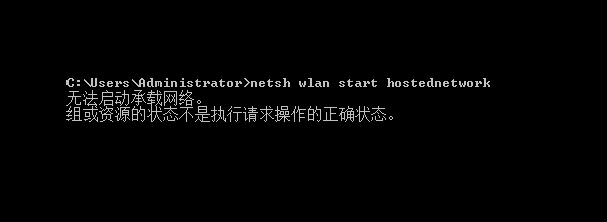 C:\Users\Administrator>netsh wlan start hostednetwork
无法启动承载网络。
组或资源的状态不是执行请求操作的正确状态。